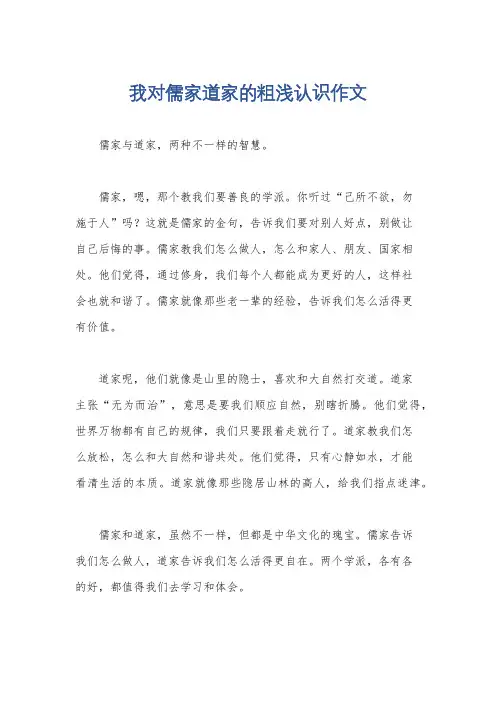 我对儒家道家的粗浅认识作文

儒家与道家，两种不一样的智慧。

儒家，嗯，那个教我们要善良的学派。你听过“己所不欲，勿施于人”吗？这就是儒家的金句，告诉我们要对别人好点，别做让自己后悔的事。儒家教我们怎么做人，怎么和家人、朋友、国家相处。他们觉得，通过修身，我们每个人都能成为更好的人，这样社会也就和谐了。儒家就像那些老一辈的经验，告诉我们怎么活得更有价值。

道家呢，他们就像是山里的隐士，喜欢和大自然打交道。道家主张“无为而治”，意思是要我们顺应自然，别瞎折腾。他们觉得，世界万物都有自己的规律，我们只要跟着走就行了。道家教我们怎么放松，怎么和大自然和谐共处。他们觉得，只有心静如水，才能看清生活的本质。道家就像那些隐居山林的高人，给我们指点迷津。

儒家和道家，虽然不一样，但都是中华文化的瑰宝。儒家告诉我们怎么做人，道家告诉我们怎么活得更自在。两个学派，各有各的好，都值得我们去学习和体会。